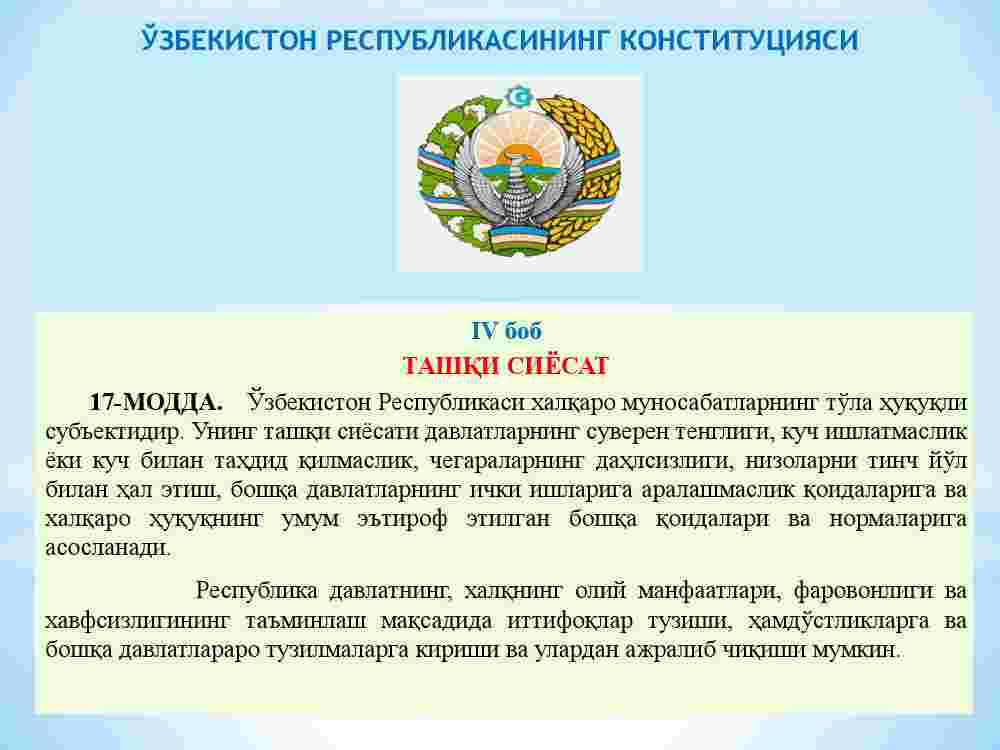 ЎЗБЕКИСТОН РЕСПУБЛИКАСИНИНГ КОНСТИТУЦИЯСИ

IV боб
ТАШҚИ СИЁСАТ

17-МОДДА. Ўзбекистон Республикаси халқаро муносабатларнинг тўла ҳуқуқли субъектидир. Унинг ташқи сиёсати давлатларнинг суверен тенглиги, куч ишлатмаслик ёки куч билан таҳдид қилмаслик, чегараларнинг дахлсизлиги, низоларни тинч йўл билан ҳал этиш, бошқа давлатларнинг ички ишларига аралашмаслик қоидаларига ва халқаро ҳуқуқнинг умум эътироф этилган бошқа қоидалари ва нормаларига асосланади.

Республика давлатнинг, халқнинг олий манфаатлари, фаровонлиги ва хавфсизлигининг таъминлаш мақсадида иттифоқлар тузиши, ҳамдўстликларга ва бошқа давлатлараро тузилмаларга кириши ва улардан ажралиб чиқиши мумкин.